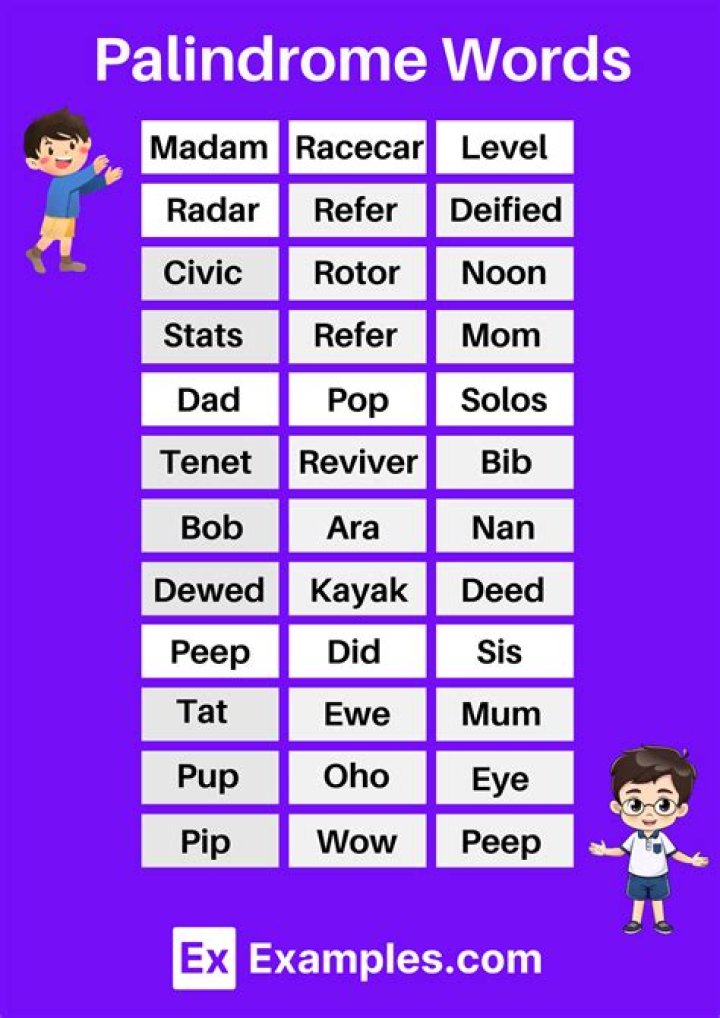 Palindrome Words

| Madam | Racecar | Level |
|---|---|---|
| Radar | Refer | Deified |
| Civic | Rotor | Noon |
| Stats | Refer | Mom |
| Dad | Pop | Solos |
| Tenet | Reviver | Bib |
| Bob | Ara | Nan |
| Dewed | Kayak | Deed |
| Peep | Did | Sis |
| Tat | Ewe | Mum |
| Pup | Oho | Eye |
| Pip | Wow | Peep |

Ex Examples.com